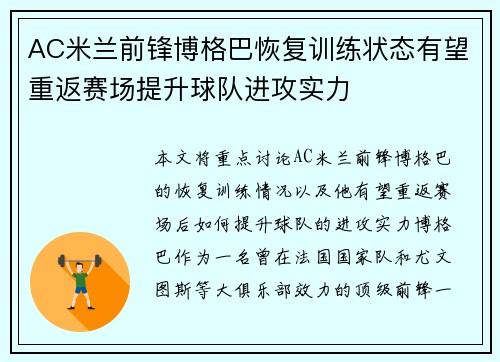 AC米兰前锋博格巴恢复训练状态有望重返赛场提升球队进攻实力

本文将重点讨论AC米兰前锋博格巴的恢复训练情况以及他有望重返赛场后如何提升球队的进攻实力博格巴作为一名曾在法国国家队和尤文图斯等大俱乐部效力的顶级前锋一